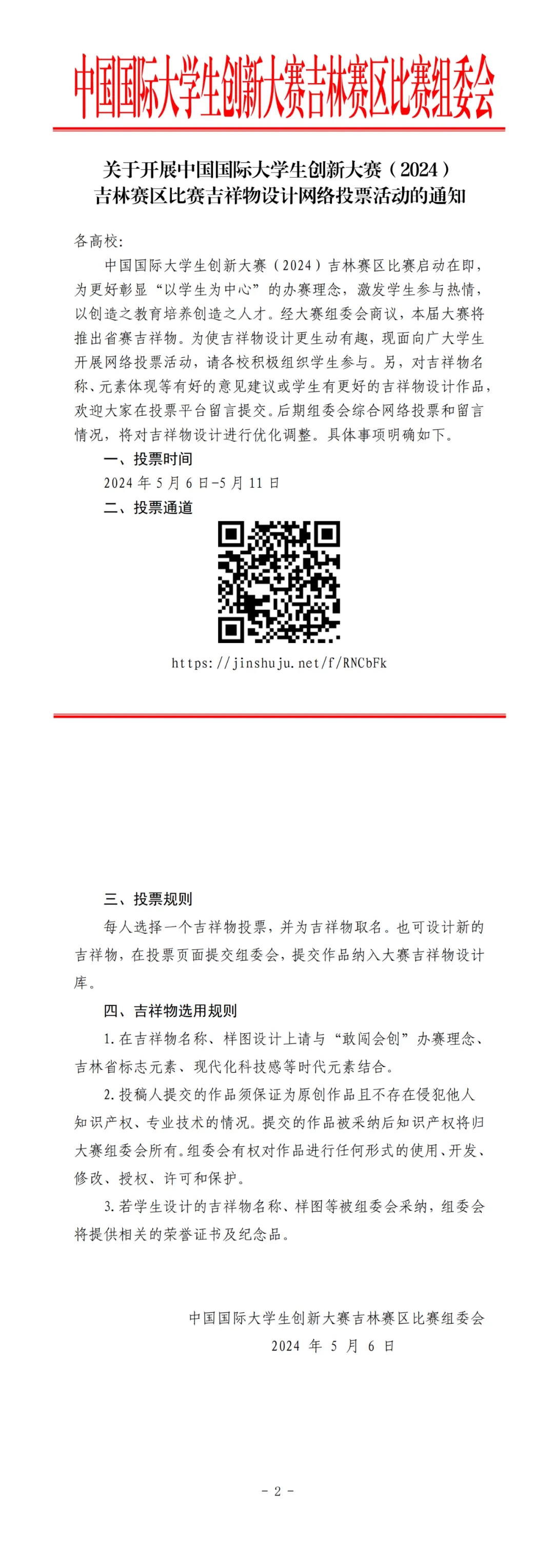 中国国际大学生创新大赛吉林赛区比赛组委会

关于开展中国国际大学生创新大赛（2024）吉林赛区比赛吉祥物设计网络投票活动的通知

各高校:

中国国际大学生创新大赛（2024）吉林赛区比赛启动在即，为更好彰显“以学生为中心”的办赛理念，激发学生参与热情，以创造之教育培养创造之人才。经大赛组委会商议，本届大赛将推出省赛吉祥物。为使吉祥物设计更生动有趣，现面向广大学生开展网络投票活动，请各校积极组织学生参与。另，对吉祥物名称、元素体现等有好的意见建议或学生有更好的吉祥物设计作品，欢迎大家在投票平台留言提交。后期组委会综合网络投票和留言情况，将对吉祥物设计进行优化调整。具体事项明确如下。

一、投票时间

2024 年 5 月 6 日-5 月 11 日

二、投票通道

https://jinshuju.net/f/RNCbFk

三、投票规则

每人选择一个吉祥物投票，并为吉祥物取名。也可设计新的吉祥物，在投票页面提交组委会，提交作品纳入大赛吉祥物设计库。

四、吉祥物选用规则

1.在吉祥物名称、样图设计上请与“敢闯会创”办赛理念、吉林省标志元素、现代化科技感等时代元素结合。

2.投稿人提交的作品须保证为原创作品且不存在侵犯他人知识产权、专业技术的情况。提交的作品被采纳后知识产权将归大赛组委会所有。组委会有权对作品进行任何形式的使用、开发、修改、授权、许可和保护。

3.若学生设计的吉祥物名称、样图等被组委会采纳，组委会将提供相关的荣誉证书及纪念品。

中国国际大学生创新大赛吉林赛区比赛组委会
2024 年 5 月 6 日

- 2 -